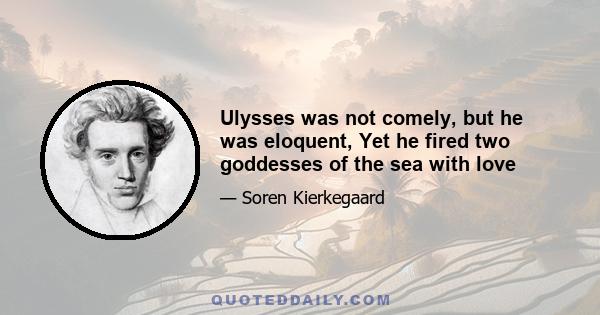 Ulysses was not comely, but he was eloquent, Yet he fired two goddesses of the sea with love

— Soren Kierkegaard

QUOTEDDAILY.COM